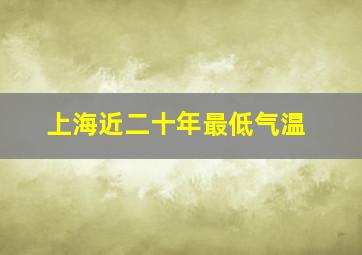 上海近二十年最低气温